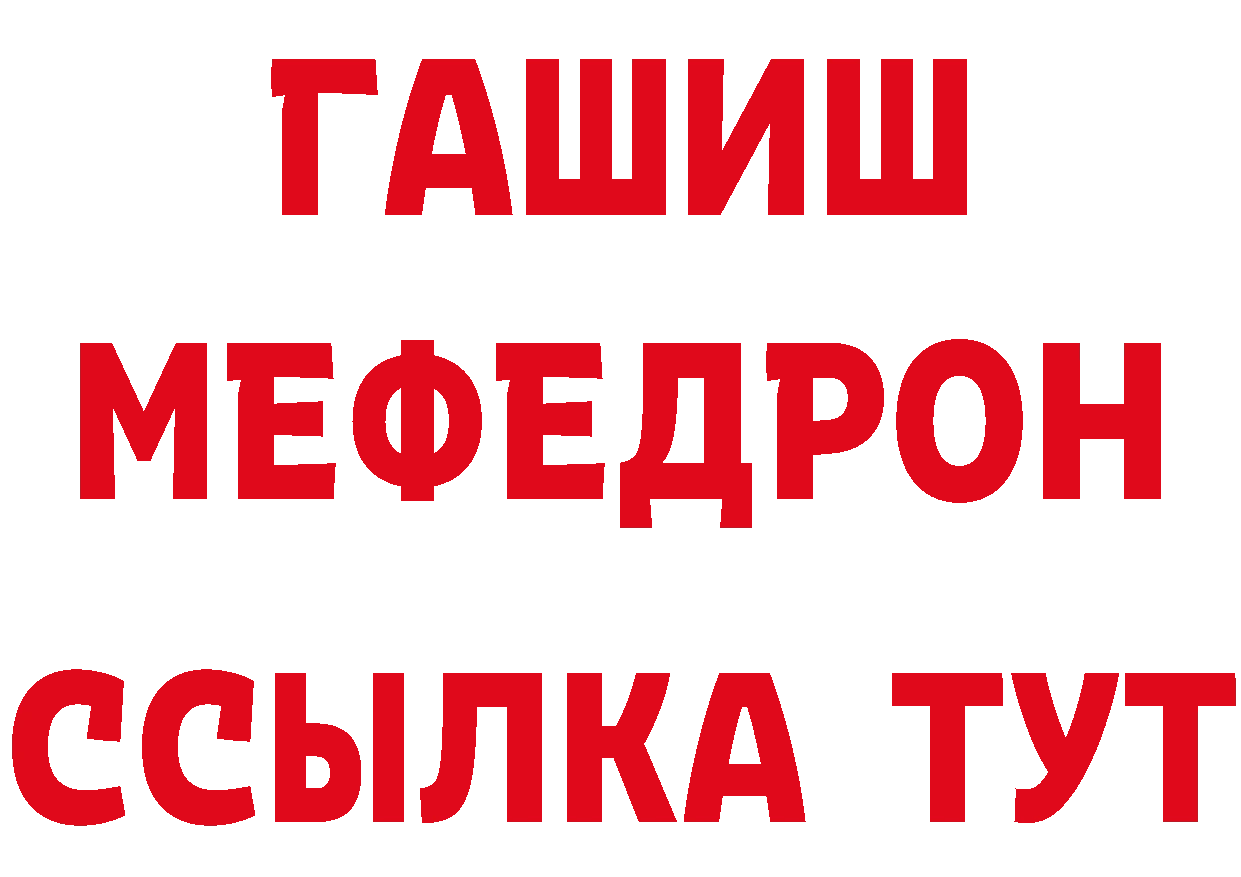 ГАШИШ
МЕФЕДРОН
ССЫЛКА ТУТ